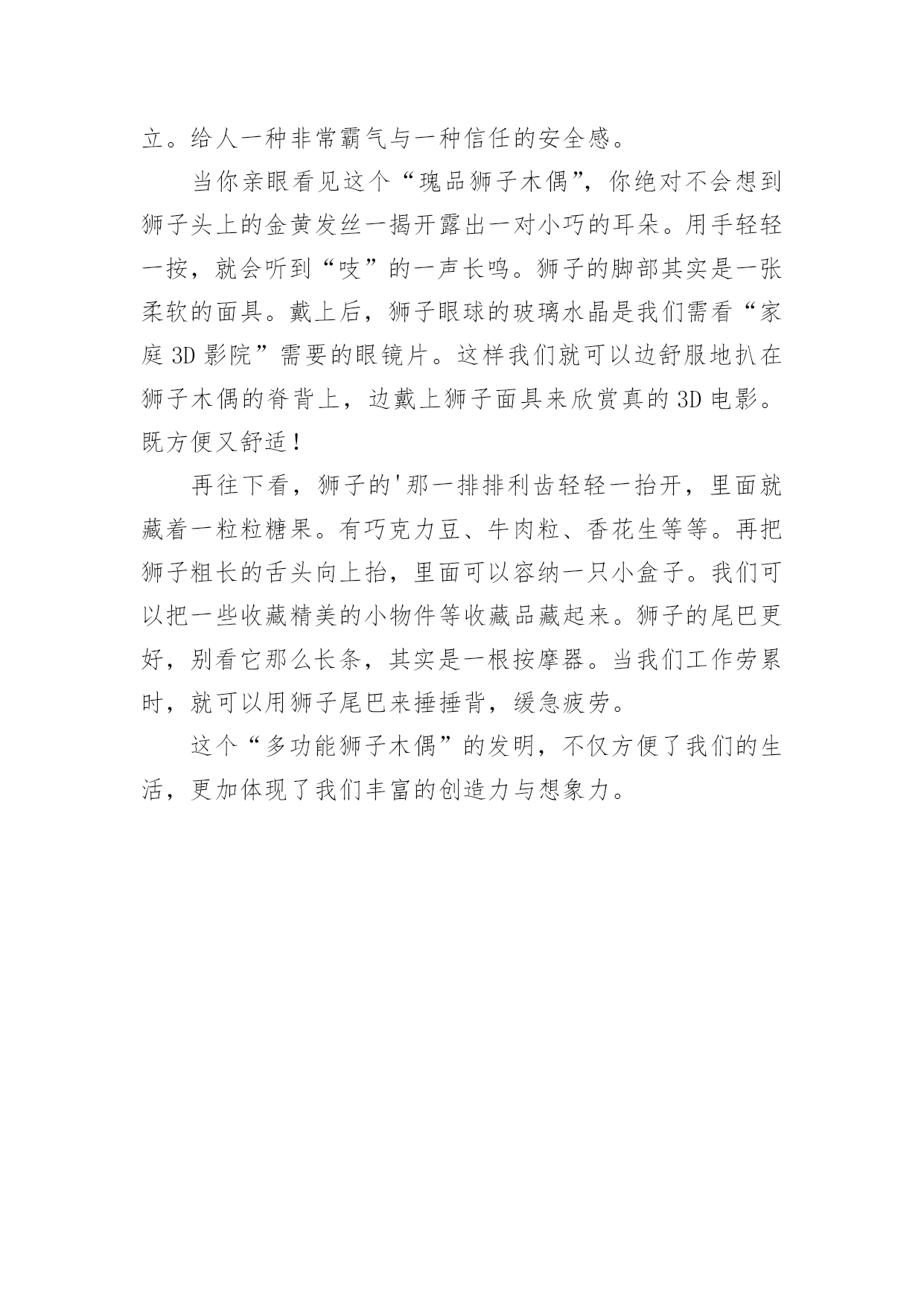 立。给人一种非常霸气与一种信任的安全感。

当你亲眼看见这个“瑰品狮子木偶”，你绝对不会想到狮子头上的金黄发丝一揭开露出一对小巧的耳朵。用手轻轻一按，就会听到“吱”的一声长鸣。狮子的脚部其实是一张柔软的面具。戴上后，狮子眼球的玻璃水晶是我们需看“家庭 3D 影院”需要的眼镜片。这样我们就可以边舒服地扒在狮子木偶的脊背上，边戴上狮子面具来欣赏真的 3D 电影。既方便又舒适！

再往下看，狮子的'那一排排利齿轻轻一抬开，里面就藏着一粒粒糖果。有巧克力豆、牛肉粒、香花生等等。再把狮子粗长的舌头向上抬，里面可以容纳一只小盒子。我们可以把一些收藏精美的小物件等收藏品藏起来。狮子的尾巴更好，别看它那么长条，其实是一根按摩器。当我们工作劳累时，就可以用狮子尾巴来捶捶背，缓急疲劳。

这个“多功能狮子木偶”的发明，不仅方便了我们的生活，更加体现了我们丰富的创造力与想象力。